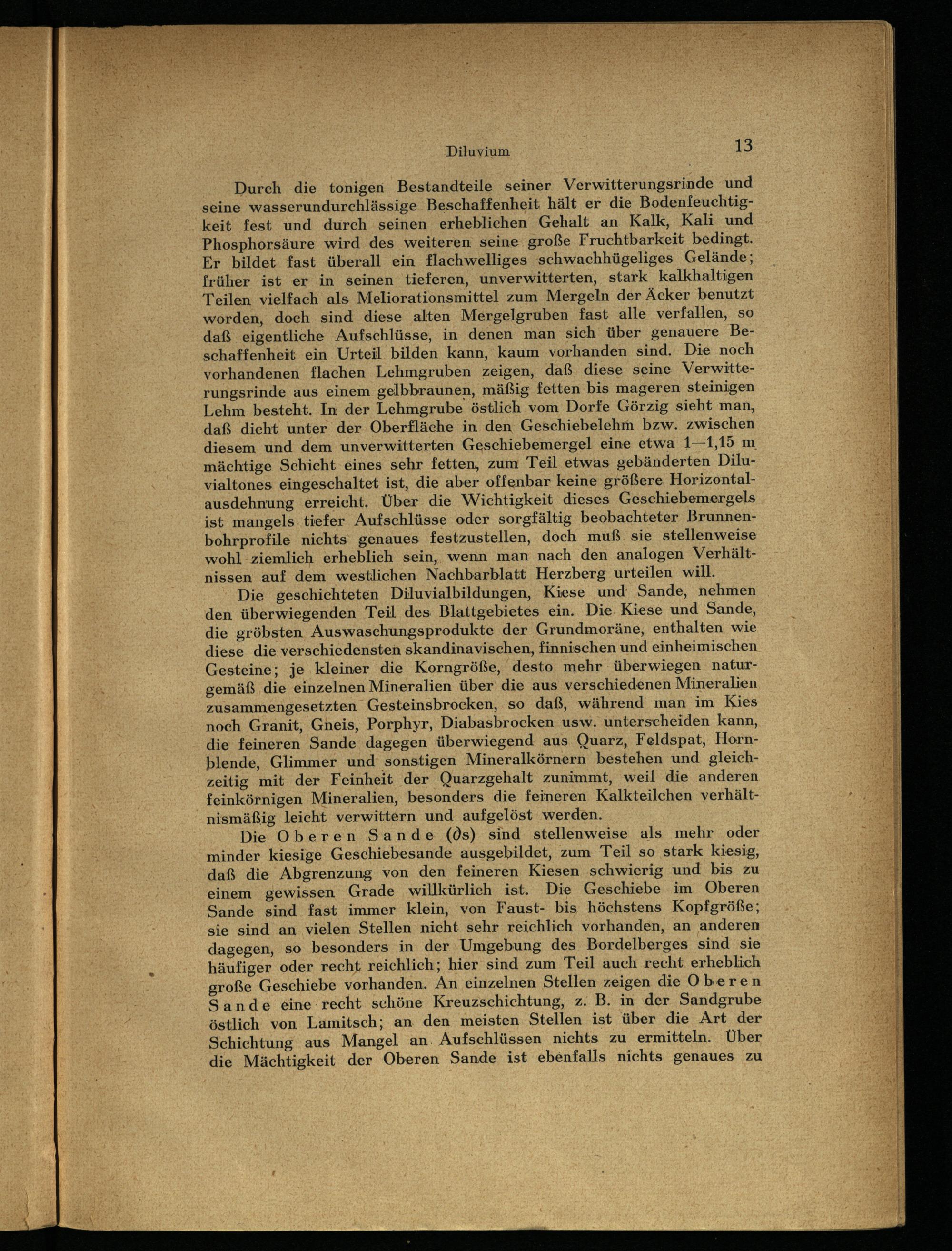 Diluvium 13

Durch die tonigen Bestandteile seiner Verwitterungsrinde und seine wasserundurchlässige Beschaffenheit hält er die Bodenfeuchtigkeit fest und durch seinen erheblichen Gehalt an Kalk, Kali und Phosphorsäure wird des weiteren seine große Fruchtbarkeit bedingt. Er bildet fast überall ein flachwelliges schwachhügeliges Gelände; früher ist er in seinen tieferen, unverwitterten, stark kalkhaltigen Teilen vielfach als Meliorationsmittel zum Mergeln der Äcker benutzt worden, doch sind diese alten Mergelgruben fast alle verfallen, so daß eigentliche Aufschlüsse, in denen man sich über genauere Beschaffenheit ein Urteil bilden kann, kaum vorhanden sind. Die noch vorhandenen flachen Lehmgruben zeigen, daß diese seine Verwitterungsrinde aus einem gelbbraunen, mäßig fetten bis mageren steinigen Lehm besteht. In der Lehmgrube östlich vom Dorfe Görzig sieht man, daß dicht unter der Oberfläche in den Geschiebelehm bzw. zwischen diesem und dem unverwitterten Geschiebemergel eine etwa 1—1,15 m mächtige Schicht eines sehr fetten, zum Teil etwas gebänderten Diluvialtones eingeschaltet ist, die aber offenbar keine größere Horizontalausdehnung erreicht. Über die Wichtigkeit dieses Geschiebemergels ist mangels tiefer Aufschlüsse oder sorgfältig beobachteter Brunnenbohrprofile nichts genaues festzustellen, doch muß sie stellenweise wohl ziemlich erheblich sein, wenn man nach den analogen Verhältnissen auf dem westlichen Nachbarblatt Herzberg urteilen will.

Die geschichteten Diluvialbildungen, Kiese und Sande, nehmen den überwiegenden Teil des Blattgebietes ein. Die Kiese und Sande, die gröbsten Auswaschungsprodukte der Grundmoräne, enthalten wie diese die verschiedensten skandinavischen, finnischen und einheimischen Gesteine; je kleiner die Korngröße, desto mehr überwiegen naturgemäß die einzelnen Mineralien über die aus verschiedenen Mineralien zusammengesetzten Gesteinsbrocken, so daß, während man im Kies noch Granit, Gneis, Porphyr, Diabasbrocken usw. unterscheiden kann, die feineren Sande dagegen überwiegend aus Quarz, Feldspat, Hornblende, Glimmer und sonstigen Mineralkörnern bestehen und gleichzeitig mit der Feinheit der Quarzgehalt zunimmt, weil die anderen feinkörnigen Mineralien, besonders die feineren Kalkteilchen verhältnismäßig leicht verwittern und aufgelöst werden.

Die Oberen Sande ($\partial$s) sind stellenweise als mehr oder minder kiesige Geschiebesande ausgebildet, zum Teil so stark kiesig, daß die Abgrenzung von den feineren Kiesen schwierig und bis zu einem gewissen Grade willkürlich ist. Die Geschiebe im Oberen Sande sind fast immer klein, von Faust- bis höchstens Kopfgröße; sie sind an vielen Stellen nicht sehr reichlich vorhanden, an anderen dagegen, so besonders in der Umgebung des Bordelberges sind sie häufiger oder recht reichlich; hier sind zum Teil auch recht erheblich große Geschiebe vorhanden. An einzelnen Stellen zeigen die Oberen Sande eine recht schöne Kreuzschichtung, z. B. in der Sandgrube östlich von Lamitsch; an den meisten Stellen ist über die Art der Schichtung aus Mangel an Aufschlüssen nichts zu ermitteln. Über die Mächtigkeit der Oberen Sande ist ebenfalls nichts genaues zu